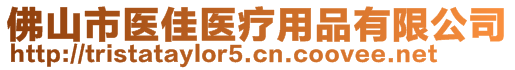 佛山市医佳医疗用品有限公司
http://tristataylor5.cn.coovee.net